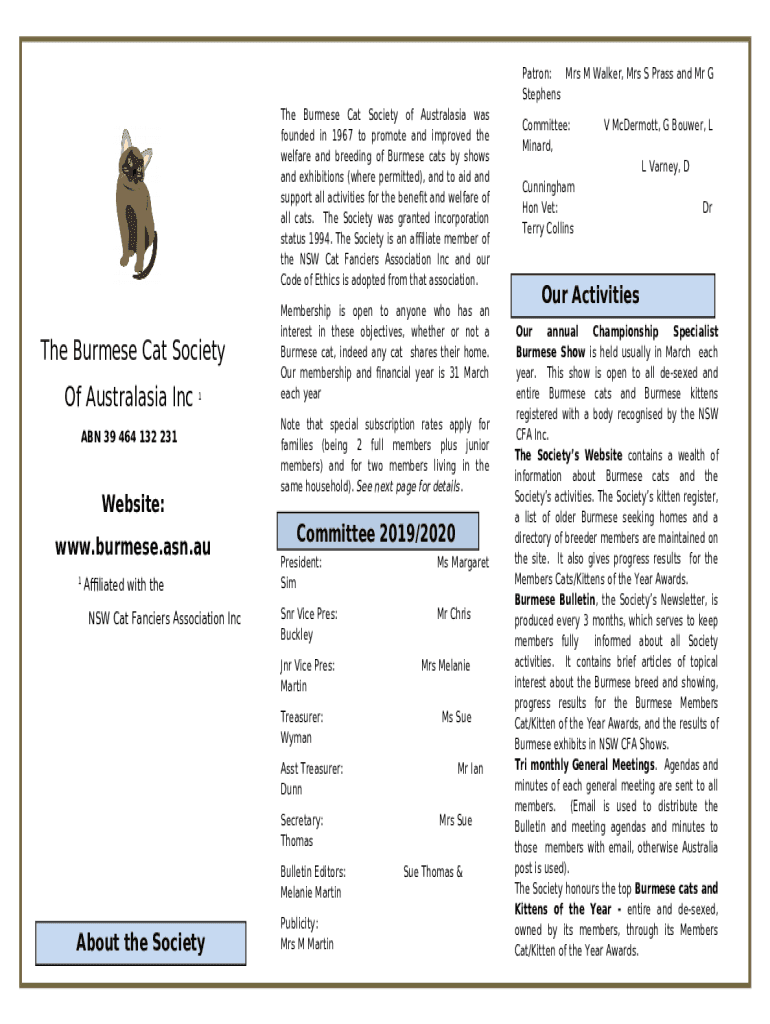 The Burmese Cat Society

Of Australasia Inc $^1$

ABN 39 464 132 231

Website:

www.burmese.asn.au

$^1$ Affiliated with the

NSW Cat Fanciers Association Inc

About the Society

The Burmese Cat Society of Australasia was founded in 1967 to promote and improved the welfare and breeding of Burmese cats by shows and exhibitions (where permitted), and to aid and support all activities for the benefit and welfare of all cats. The Society was granted incorporation status 1994. The Society is an affiliate member of the NSW Cat Fanciers Association Inc and our Code of Ethics is adopted from that association.

Membership is open to anyone who has an interest in these objectives, whether or not a Burmese cat, indeed any cat shares their home. Our membership and financial year is 31 March each year

Note that special subscription rates apply for families (being 2 full members plus junior members) and for two members living in the same household). See next page for details.

Committee 2019/2020

President: Ms Margaret Sim

Snr Vice Pres: Mr Chris Buckley

Jnr Vice Pres: Mrs Melanie Martin

Treasurer: Ms Sue Wyman

Asst Treasurer: Mr Ian Dunn

Secretary: Mrs Sue Thomas

Bulletin Editors: Sue Thomas & Melanie Martin

Publicity: Mrs M Martin

Patron: Mrs M Walker, Mrs S Prass and Mr G Stephens

Committee: V McDermott, G Bouwer, L Minard, L Varney, D Cunningham

Hon Vet: Dr Terry Collins

Our Activities

Our annual Championship Specialist Burmese Show is held usually in March each year. This show is open to all de-sexed and entire Burmese cats and Burmese kittens registered with a body recognised by the NSW CFA Inc.

The Society's Website contains a wealth of information about Burmese cats and the Society's activities. The Society's kitten register, a list of older Burmese seeking homes and a directory of breeder members are maintained on the site. It also gives progress results for the Members Cats/Kittens of the Year Awards.

Burmese Bulletin, the Society's Newsletter, is produced every 3 months, which serves to keep members fully informed about all Society activities. It contains brief articles of topical interest about the Burmese breed and showing, progress results for the Burmese Members Cat/Kitten of the Year Awards, and the results of Burmese exhibits in NSW CFA Shows.

Tri monthly General Meetings. Agendas and minutes of each general meeting are sent to all members. (Email is used to distribute the Bulletin and meeting agendas and minutes to those members with email, otherwise Australia post is used).

The Society honours the top Burmese cats and Kittens of the Year - entire and de-sexed, owned by its members, through its Members Cat/Kitten of the Year Awards.